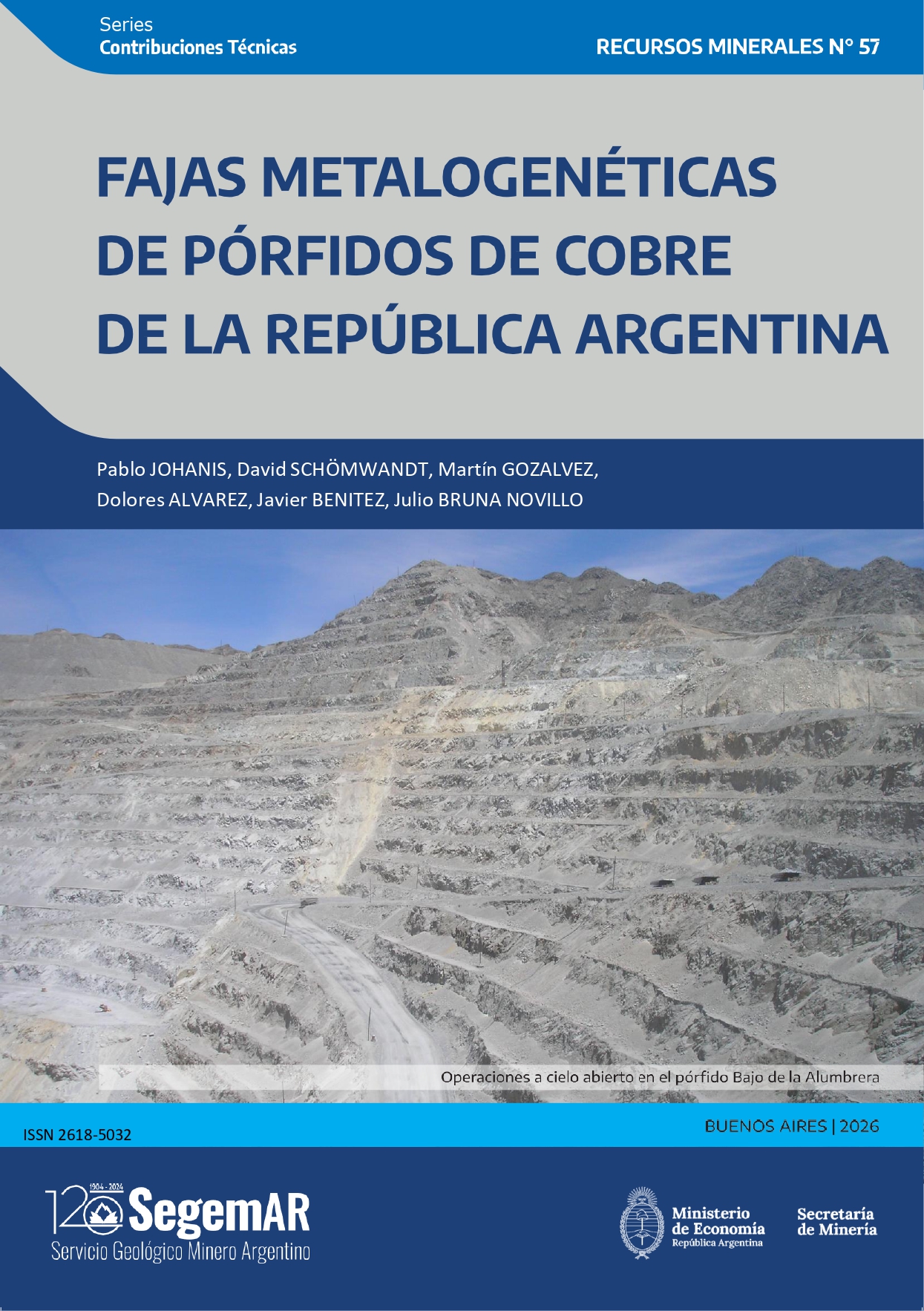 Series
Contribuciones Técnicas

RECURSOS MINERALES N° 57

FAJAS METALOGENÉTICAS
DE PÓRFIDOS DE COBRE
DE LA REPÚBLICA ARGENTINA

Pablo JOHANIS, David SCHÖMWANDT, Martín GOZALVEZ,
Dolores ALVAREZ, Javier BENITEZ, Julio BRUNA NOVILLO

Operaciones a cielo abierto en el pórfido Bajo de la Alumbrera

ISSN 2618-5032

BUENOS AIRES | 2026

120 1904 - 2024 SegemAR
Servicio Geológico Minero Argentino

Ministerio
de Economía
República Argentina

Secretaría
de Minería